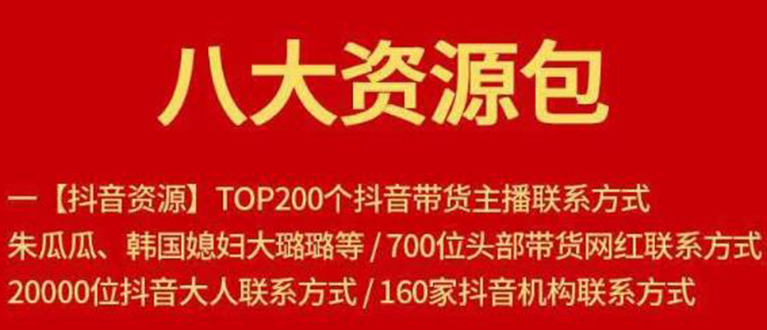 八大资源包

一【抖音资源】TOP200个抖音带货主播联系方式
朱瓜瓜、韩国媳妇大璐璐等 / 700位头部带货网红联系方式
20000位抖音大人联系方式 / 160家抖音机构联系方式